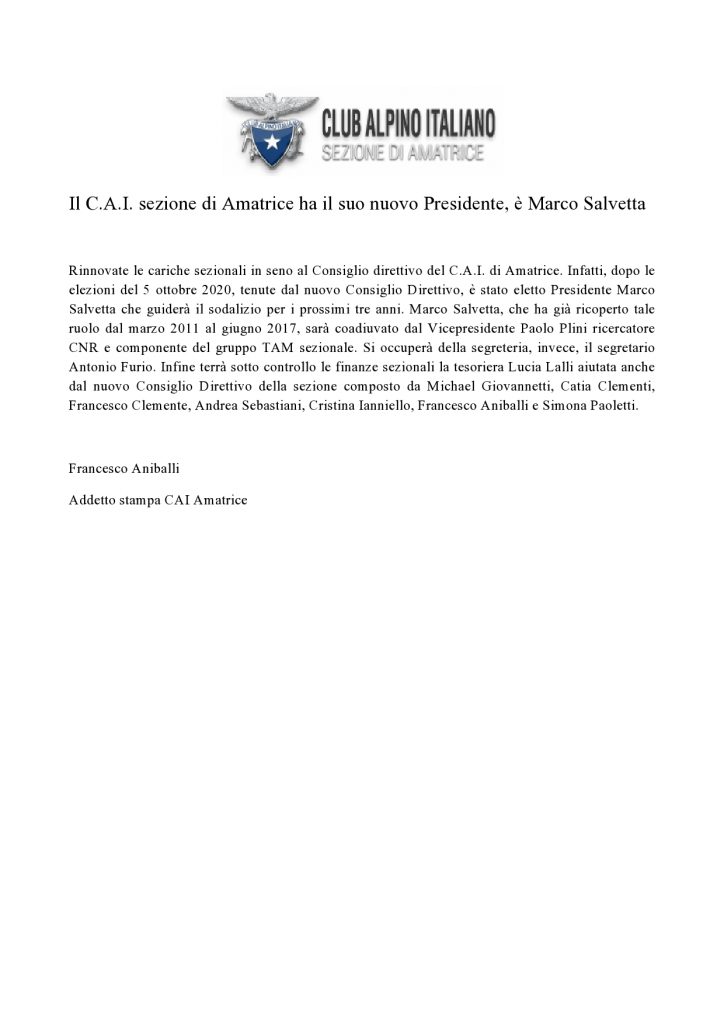 CLUB ALPINO ITALIANO
SEZIONE DI AMATRICE

Il C.A.I. sezione di Amatrice ha il suo nuovo Presidente, è Marco Salvetta

Rinnovate le cariche sezionali in seno al Consiglio direttivo del C.A.I. di Amatrice. Infatti, dopo le elezioni del 5 ottobre 2020, tenute dal nuovo Consiglio Direttivo, è stato eletto Presidente Marco Salvetta che guiderà il sodalizio per i prossimi tre anni. Marco Salvetta, che ha già ricoperto tale ruolo dal marzo 2011 al giugno 2017, sarà coadiuvato dal Vicepresidente Paolo Plini ricercatore CNR e componente del gruppo TAM sezionale. Si occuperà della segreteria, invece, il segretario Antonio Furio. Infine terrà sotto controllo le finanze sezionali la tesoriera Lucia Lalli aiutata anche dal nuovo Consiglio Direttivo della sezione composto da Michael Giovannetti, Catia Clementi, Francesco Clemente, Andrea Sebastiani, Cristina Ianniello, Francesco Aniballi e Simona Paoletti.

Francesco Aniballi

Addetto stampa CAI Amatrice